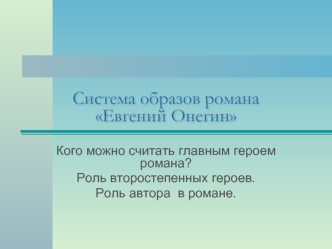 Система образов романа «Евгений Онегин»

Кого можно считать главным героем романа?
Роль второстепенных героев.
Роль автора в романе.